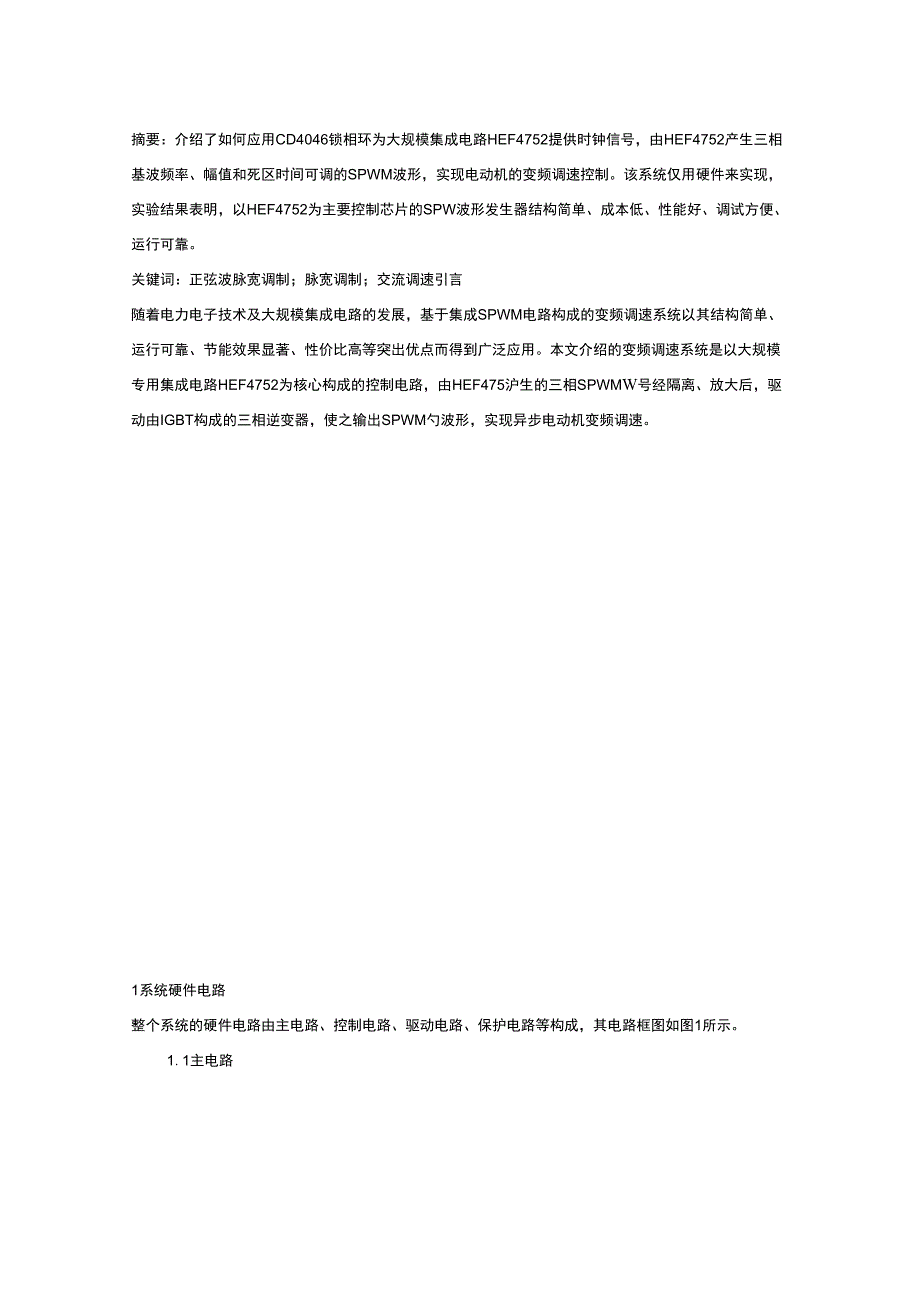 摘要：介绍了如何应用CD4046锁相环为大规模集成电路HEF4752提供时钟信号，由HEF4752产生三相基波频率、幅值和死区时间可调的SPWM波形，实现电动机的变频调速控制。该系统仅用硬件来实现，实验结果表明，以HEF4752为主要控制芯片的SPW波形发生器结构简单、成本低、性能好、调试方便、运行可靠。

关键词：正弦波脉宽调制；脉宽调制；交流调速引言

随着电力电子技术及大规模集成电路的发展，基于集成SPWM电路构成的变频调速系统以其结构简单、运行可靠、节能效果显著、性价比高等突出优点而得到广泛应用。本文介绍的变频调速系统是以大规模专用集成电路HEF4752为核心构成的控制电路，由HEF475沪生的三相SPWMW号经隔离、放大后，驱动由IGBT构成的三相逆变器，使之输出SPWM勺波形，实现异步电动机变频调速。

1系统硬件电路

整个系统的硬件电路由主电路、控制电路、驱动电路、保护电路等构成，其电路框图如图1所示。

1. 1主电路